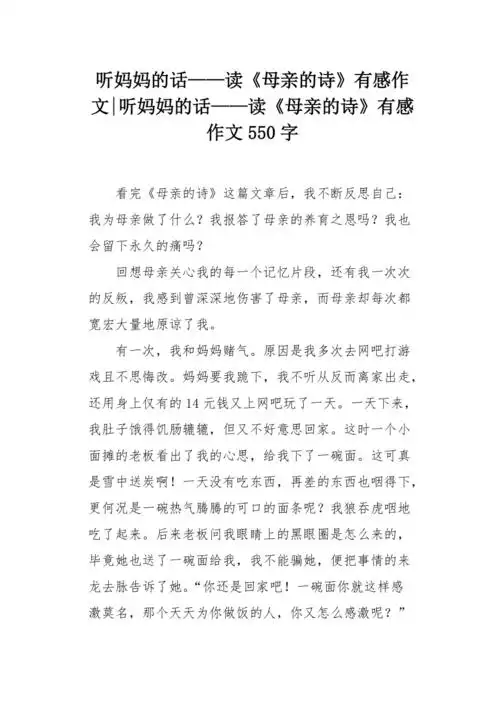 听妈妈的话——读《母亲的诗》有感作文|听妈妈的话——读《母亲的诗》有感作文 550 字

看完《母亲的诗》这篇文章后，我不断反思自己：我为母亲做了什么？我报答了母亲的养育之恩吗？我也会留下永久的痛吗？

回想母亲关心我的每一个记忆片段，还有我一次次的反叛，我感到曾深深地伤害了母亲，而母亲却每次都宽宏大量地原谅了我。

有一次，我和妈妈赌气。原因是我多次去网吧打游戏且不思悔改。妈妈要我跪下，我不听从反而离家出走，还用身上仅有的 14 元钱又上网吧玩了一天。一天下来，我肚子饿得饥肠辘辘，但又不好意思回家。这时一个小面摊的老板看出了我的心思，给我下了一碗面。这可真是雪中送炭啊！一天没有吃东西，再差的东西也咽得下，更何况是一碗热气腾腾的可口的面条呢？我狼吞虎咽地吃了起来。后来老板问我眼睛上的黑眼圈是怎么来的，毕竟她也送了一碗面给我，我不能骗她，便把事情的来龙去脉告诉了她。“你还是回家吧！一碗面你就这样感激莫名，那个天天为你做饭的人，你又怎么感激呢？”